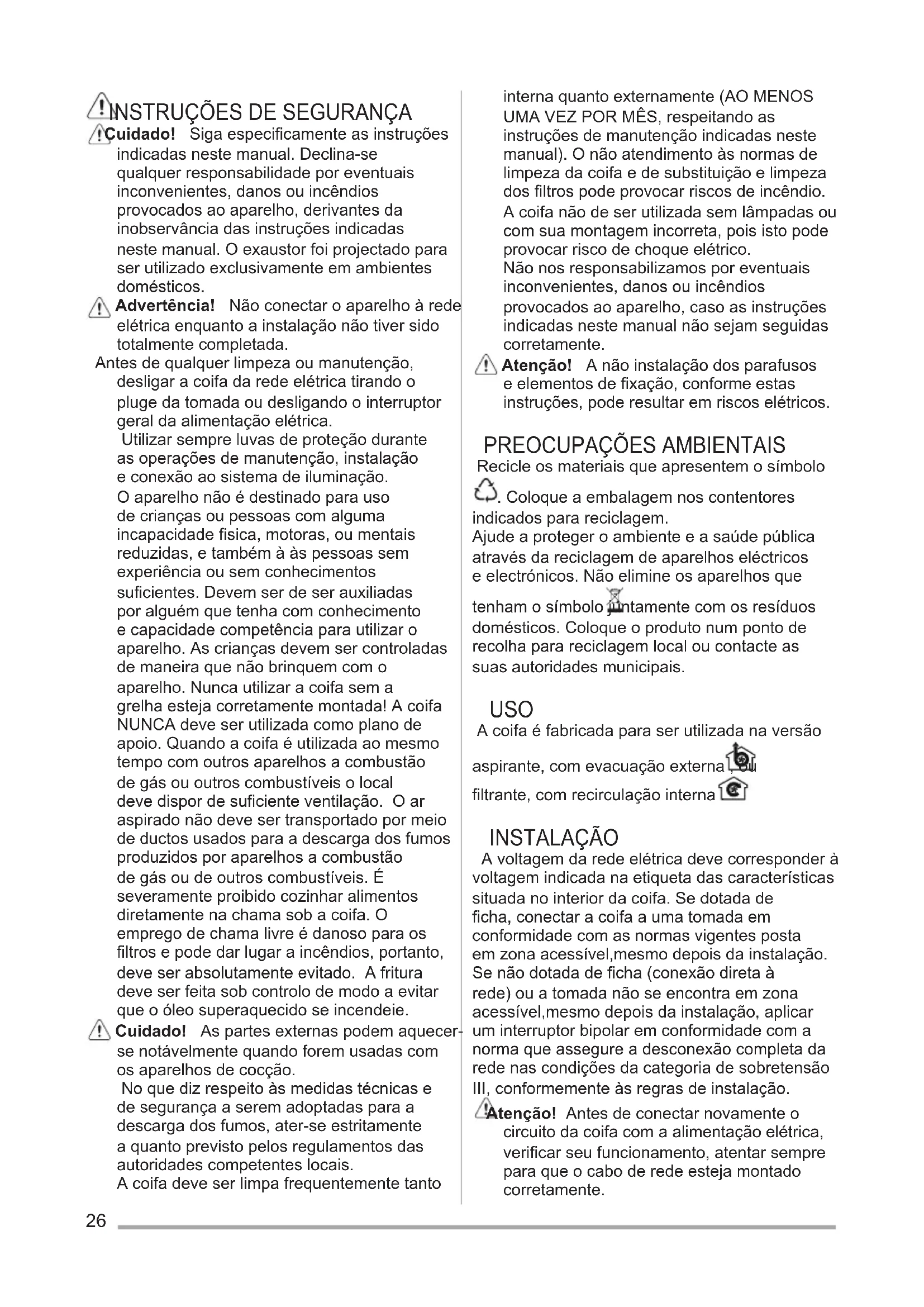 INSTRUÇÕES DE SEGURANÇA
Cuidado! Siga especificamente as instruções indicadas neste manual. Declina-se qualquer responsabilidade por eventuais inconvenientes, danos ou incêndios provocados ao aparelho, derivantes da inobservância das instruções indicadas neste manual. O exaustor foi projectado para ser utilizado exclusivamente em ambientes domésticos.
Advertência! Não conectar o aparelho à rede elétrica enquanto a instalação não tiver sido totalmente completada.
Antes de qualquer limpeza ou manutenção, desligar a coifa da rede elétrica tirando o pluge da tomada ou desligando o interruptor geral da alimentação elétrica.
Utilizar sempre luvas de proteção durante as operações de manutenção, instalação e conexão ao sistema de iluminação.
O aparelho não é destinado para uso de crianças ou pessoas com alguma incapacidade fisica, motoras, ou mentais reduzidas, e também à às pessoas sem experiência ou sem conhecimentos suficientes. Devem ser de ser auxiliadas por alguém que tenha com conhecimento e capacidade competência para utilizar o aparelho. As crianças devem ser controladas de maneira que não brinquem com o aparelho. Nunca utilizar a coifa sem a grelha esteja corretamente montada! A coifa NUNCA deve ser utilizada como plano de apoio. Quando a coifa é utilizada ao mesmo tempo com outros aparelhos a combustão de gás ou outros combustíveis o local deve dispor de suficiente ventilação. O ar aspirado não deve ser transportado por meio de ductos usados para a descarga dos fumos produzidos por aparelhos a combustão de gás ou de outros combustíveis. É severamente proibido cozinhar alimentos diretamente na chama sob a coifa. O emprego de chama livre é danoso para os filtros e pode dar lugar a incêndios, portanto, deve ser absolutamente evitado. A fritura deve ser feita sob controlo de modo a evitar que o óleo superaquecido se incendeie.
Cuidado! As partes externas podem aquecer-se notávelmente quando forem usadas com os aparelhos de cocção.
No que diz respeito às medidas técnicas e de segurança a serem adoptadas para a descarga dos fumos, ater-se estritamente a quanto previsto pelos regulamentos das autoridades competentes locais.
A coifa deve ser limpa frequentemente tanto interna quanto externamente (AO MENOS UMA VEZ POR MÊS, respeitando as instruções de manutenção indicadas neste manual). O não atendimento às normas de limpeza da coifa e de substituição e limpeza dos filtros pode provocar riscos de incêndio.
A coifa não de ser utilizada sem lâmpadas ou com sua montagem incorreta, pois isto pode provocar risco de choque elétrico.
Não nos responsabilizamos por eventuais inconvenientes, danos ou incêndios provocados ao aparelho, caso as instruções indicadas neste manual não sejam seguidas corretamente.
Atenção! A não instalação dos parafusos e elementos de fixação, conforme estas instruções, pode resultar em riscos elétricos.

PREOCUPAÇÕES AMBIENTAIS
Recicle os materiais que apresentem o símbolo . Coloque a embalagem nos contentores indicados para reciclagem.
Ajude a proteger o ambiente e a saúde pública através da reciclagem de aparelhos eléctricos e electrónicos. Não elimine os aparelhos que tenham o símbolo juntamente com os resíduos domésticos. Coloque o produto num ponto de recolha para reciclagem local ou contacte as suas autoridades municipais.

USO
A coifa é fabricada para ser utilizada na versão aspirante, com evacuação externa, ou filtrante, com recirculação interna

INSTALAÇÃO
A voltagem da rede elétrica deve corresponder à voltagem indicada na etiqueta das características situada no interior da coifa. Se dotada de ficha, conectar a coifa a uma tomada em conformidade com as normas vigentes posta em zona acessível,mesmo depois da instalação. Se não dotada de ficha (conexão direta à rede) ou a tomada não se encontra em zona acessível,mesmo depois da instalação, aplicar um interruptor bipolar em conformidade com a norma que assegure a desconexão completa da rede nas condições da categoria de sobretensão III, conformemente às regras de instalação.
Atenção! Antes de conectar novamente o circuito da coifa com a alimentação elétrica, verificar seu funcionamento, atentar sempre para que o cabo de rede esteja montado corretamente.

26